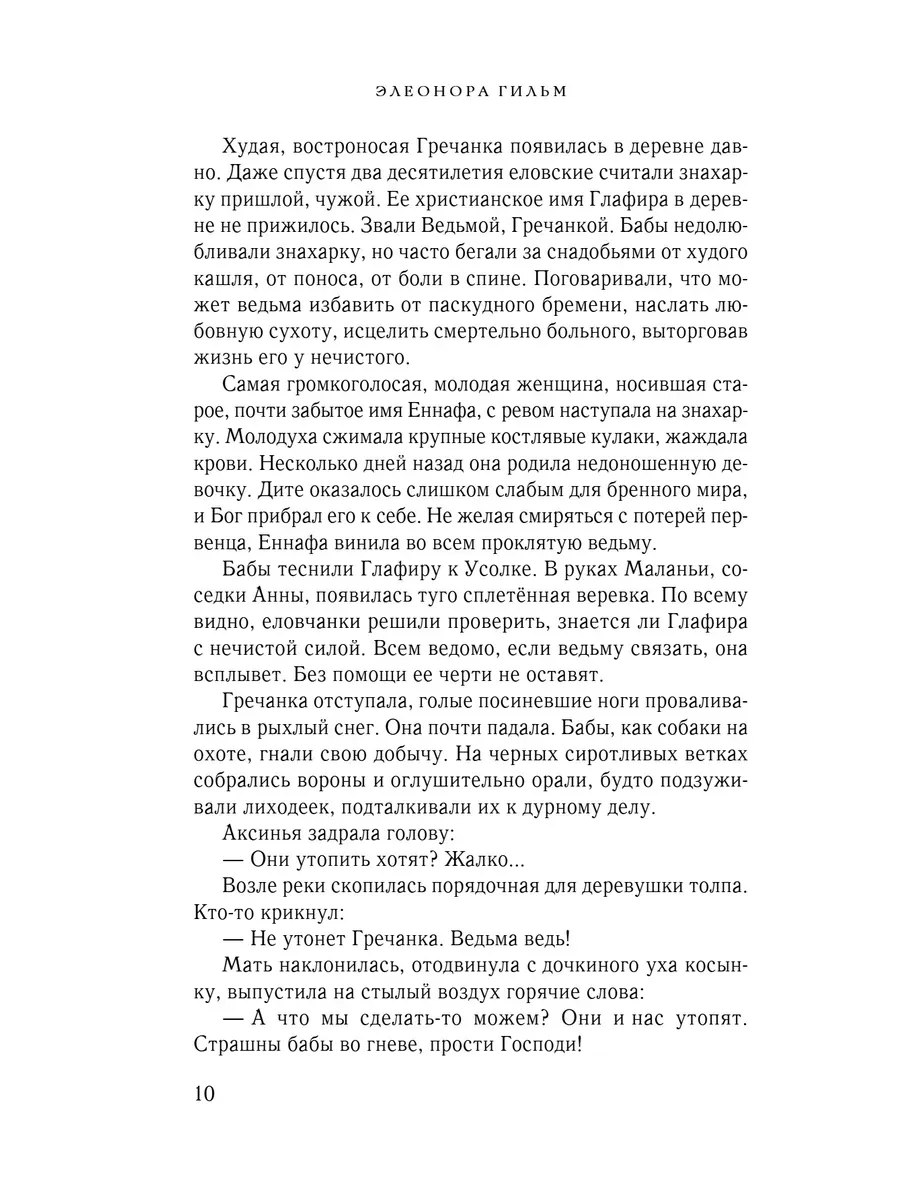 ЭЛЕОНОРА ГИЛЬМ

Худая, востроносая Гречанка появилась в деревне давно. Даже спустя два десятилетия еловские считали знахарку пришлой, чужой. Ее христианское имя Глафира в деревне не прижилось. Звали Ведьмой, Гречанкой. Бабы недолюбливали знахарку, но часто бегали за снадобьями от худого кашля, от поноса, от боли в спине. Поговаривали, что может ведьма избавить от паскудного бремени, наслать любовную сухоту, исцелить смертельно больного, выторговав жизнь его у нечистого.

Самая громкоголосая, молодая женщина, носившая старое, почти забытое имя Еннафа, с ревом наступала на знахарку. Молодуха сжимала крупные костлявые кулаки, жаждала крови. Несколько дней назад она родила недоношенную девочку. Дите оказалось слишком слабым для бренного мира, и Бог прибрал его к себе. Не желая смиряться с потерей первенца, Еннафа винила во всем проклятую ведьму.

Бабы теснили Глафиру к Усолке. В руках Маланьи, соседки Анны, появилась туго сплетённая веревка. По всему видно, еловчанки решили проверить, знается ли Глафира с нечистой силой. Всем ведомо, если ведьму связать, она всплывет. Без помощи ее черти не оставят.

Гречанка отступала, голые посиневшие ноги проваливались в рыхлый снег. Она почти падала. Бабы, как собаки на охоте, гнали свою добычу. На черных сиротливых ветках собрались вороны и оглушительно орали, будто подзуживали лиходеек, подталкивали их к дурному делу.

Аксинья задрала голову:

— Они утопить хотят? Жалко...

Возле реки скопилась порядочная для деревушки толпа. Кто-то крикнул:

— Не утонет Гречанка. Ведьма ведь!

Мать наклонилась, отодвинула с дочкиного уха косынку, выпустила на стылый воздух горячие слова:

— А что мы сделать-то можем? Они и нас утопят. Страшны бабы во гневе, прости Господи!

10